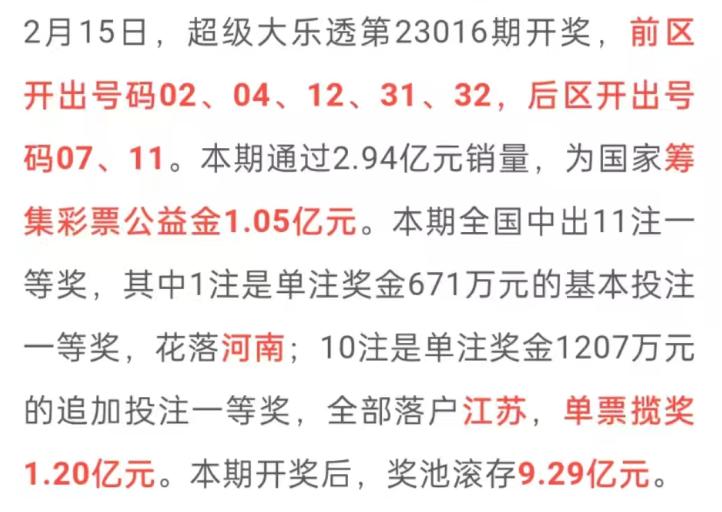 2月15日，超级大乐透第23016期开奖，前区开出号码02、04、12、31、32，后区开出号码07、11。本期通过2.94亿元销量，为国家筹集彩票公益金1.05亿元。本期全国中出11注一等奖，其中1注是单注奖金671万元的基本投注一等奖，花落河南；10注是单注奖金1207万元的追加投注一等奖，全部落户江苏，单票揽奖1.20亿元。本期开奖后，奖池滚存9.29亿元。